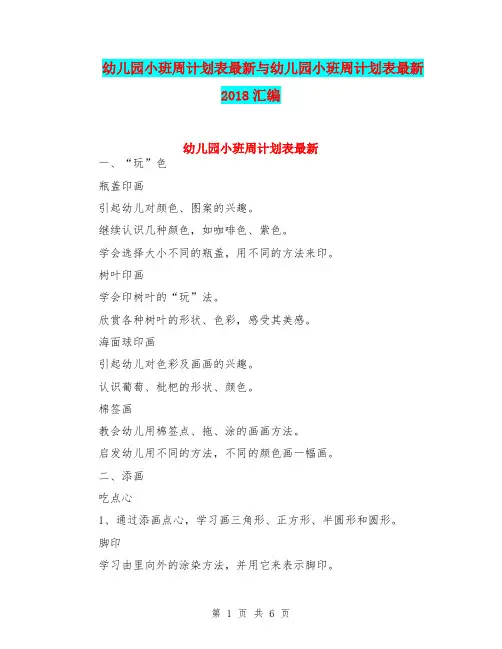 幼儿园小班周计划表最新与幼儿园小班周计划表最新2018汇编

幼儿园小班周计划表最新

一、“玩”色

瓶盖印画

引起幼儿对颜色、图案的兴趣。

继续认识几种颜色，如咖啡色、紫色。

学会选择大小不同的瓶盖，用不同的方法来印。

树叶印画

学会印树叶的“玩”法。

欣赏各种树叶的形状、色彩，感受其美感。

海面球印画

引起幼儿对色彩及画画的兴趣。

认识葡萄、枇杷的形状、颜色。

棉签画

教会幼儿用棉签点、拖、涂的画画方法。

启发幼儿用不同的方法，不同的颜色画一幅画。

二、添画

吃点心

1、通过添画点心，学习画三角形、正方形、半圆形和圆形。

脚印

学习由里向外的涂染方法，并用它来表示脚印。

第 1 页 共 6 页